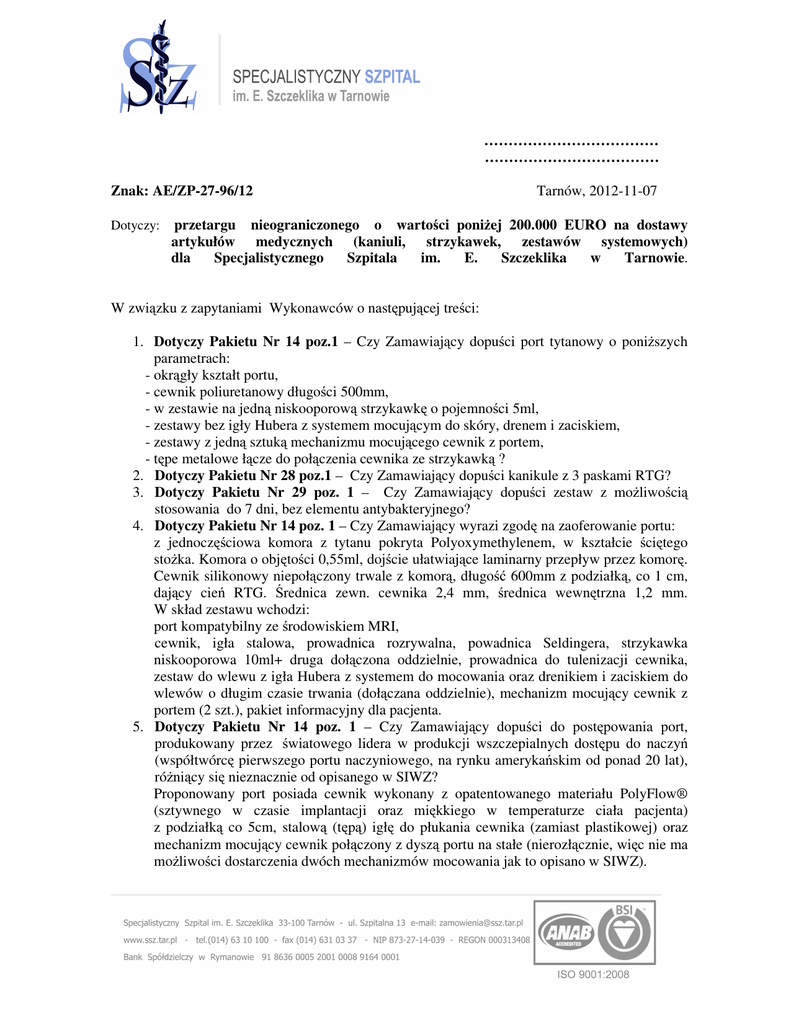 SSZ

SPECJALISTYCZNY SZPITAL
im. E. Szczeklika w Tarnowie

………………………………
………………………………

Znak: AE/ZP-27-96/12

Tarnów, 2012-11-07

Dotyczy: przetargu nieograniczonego o wartości poniżej 200.000 EURO na dostawy artykułów medycznych (kaniuli, strzykawek, zestawów systemowych) dla Specjalistycznego Szpitala im. E. Szczeklika w Tarnowie.

W związku z zapytaniami Wykonawców o następującej treści:

1. Dotyczy Pakietu Nr 14 poz.1 – Czy Zamawiający dopuści port tytanowy o poniższych parametrach:
- okrągły kształt portu,
- cewnik poliuretanowy długości 500mm,
- w zestawie na jedną niskooporową strzykawkę o pojemności 5ml,
- zestawy bez igły Hubera z systemem mocującym do skóry, drenem i zaciskiem,
- zestawy z jedną sztuką mechanizmu mocującego cewnik z portem,
- tępe metalowe łącze do połączenia cewnika ze strzykawką ?
2. Dotyczy Pakietu Nr 28 poz.1 – Czy Zamawiający dopuści kanikule z 3 paskami RTG?
3. Dotyczy Pakietu Nr 29 poz. 1 – Czy Zamawiający dopuści zestaw z możliwością stosowania do 7 dni, bez elementu antybakteryjnego?
4. Dotyczy Pakietu Nr 14 poz. 1 – Czy Zamawiający wyrazi zgodę na zaoferowanie portu:
z jednoczęściowa komora z tytanu pokryta Polyoxymethylenem, w kształcie ściętego stożka. Komora o objętości 0,55ml, dojście ułatwiające laminarny przepływ przez komorę. Cewnik silikonowy niepołączony trwale z komorą, długość 600mm z podziałką, co 1 cm, dający cień RTG. Średnica zewn. cewnika 2,4 mm, średnica wewnętrzna 1,2 mm. W skład zestawu wchodzi:
port kompatybilny ze środowiskiem MRI,
cewnik, igła stalowa, prowadnica rozrywalna, powadnica Seldingera, strzykawka niskooporowa 10ml+ druga dołączona oddzielnie, prowadnica do tulenizacji cewnika, zestaw do wlewu z igła Hubera z systemem do mocowania oraz drenikiem i zaciskiem do wlewów o długim czasie trwania (dołączana oddzielnie), mechanizm mocujący cewnik z portem (2 szt.), pakiet informacyjny dla pacjenta.
5. Dotyczy Pakietu Nr 14 poz. 1 – Czy Zamawiający dopuści do postępowania port, produkowany przez światowego lidera w produkcji wszczepialnych dostępu do naczyń (współtwórcę pierwszego portu naczyniowego, na rynku amerykańskim od ponad 20 lat), różniący się nieznacznie od opisanego w SIWZ?
Proponowany port posiada cewnik wykonany z opatentowanego materiału PolyFlow® (sztywnego w czasie implantacji oraz miękkiego w temperaturze ciała pacjenta) z podziałką co 5cm, stalową (tępą) igłę do płukania cewnika (zamiast plastikowej) oraz mechanizm mocujący cewnik połączony z dyszą portu na stałe (nierozłącznie, więc nie ma możliwości dostarczenia dwóch mechanizmów mocowania jak to opisano w SIWZ).

Specjalistyczny Szpital im. E. Szczeklika 33-100 Tarnów - ul. Szpitalna 13 e-mail: zamowienia@ssz.tar.pl
www.ssz.tar.pl - tel.(014) 63 10 100 - fax (014) 631 03 37 - NIP 873-27-14-039 - REGON 000313408
Bank Spółdzielczy w Rymanowie 91 8636 0005 2001 0008 9164 0001

ANAB ACCREDITED
BSI
ISO 9001:2008